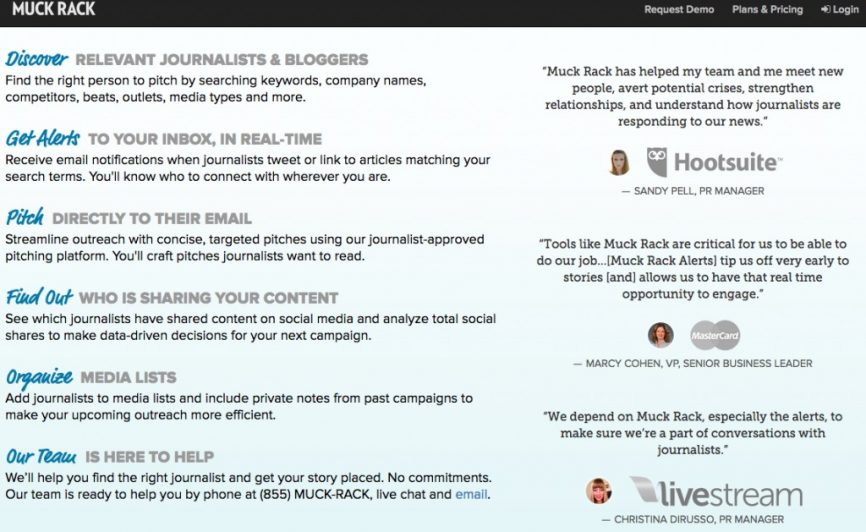 MUCK RACK

Request Demo Plans & Pricing Login

Discover RELEVANT JOURNALISTS & BLOGGERS
Find the right person to pitch by searching keywords, company names, competitors, beats, outlets, media types and more.

Get Alerts TO YOUR INBOX, IN REAL-TIME
Receive email notifications when journalists tweet or link to articles matching your search terms. You'll know who to connect with wherever you are.

Pitch DIRECTLY TO THEIR EMAIL
Streamline outreach with concise, targeted pitches using our journalist-approved pitching platform. You'll craft pitches journalists want to read.

Find Out WHO IS SHARING YOUR CONTENT
See which journalists have shared content on social media and analyze total social shares to make data-driven decisions for your next campaign.

Organize MEDIA LISTS
Add journalists to media lists and include private notes from past campaigns to make your upcoming outreach more efficient.

Our Team IS HERE TO HELP
We'll help you find the right journalist and get your story placed. No commitments. Our team is ready to help you by phone at (855) MUCK-RACK, live chat and email.

"Muck Rack has helped my team and me meet new people, avert potential crises, strengthen relationships, and understand how journalists are responding to our news."

Hootsuite

— SANDY PELL, PR MANAGER

"Tools like Muck Rack are critical for us to be able to do our job...[Muck Rack Alerts] tip us off very early to stories [and] allows us to have that real time opportunity to engage."

MasterCard

— MARCY COHEN, VP, SENIOR BUSINESS LEADER

"We depend on Muck Rack, especially the alerts, to make sure we're a part of conversations with journalists."

livestream

— CHRISTINA DIRUSSO, PR MANAGER